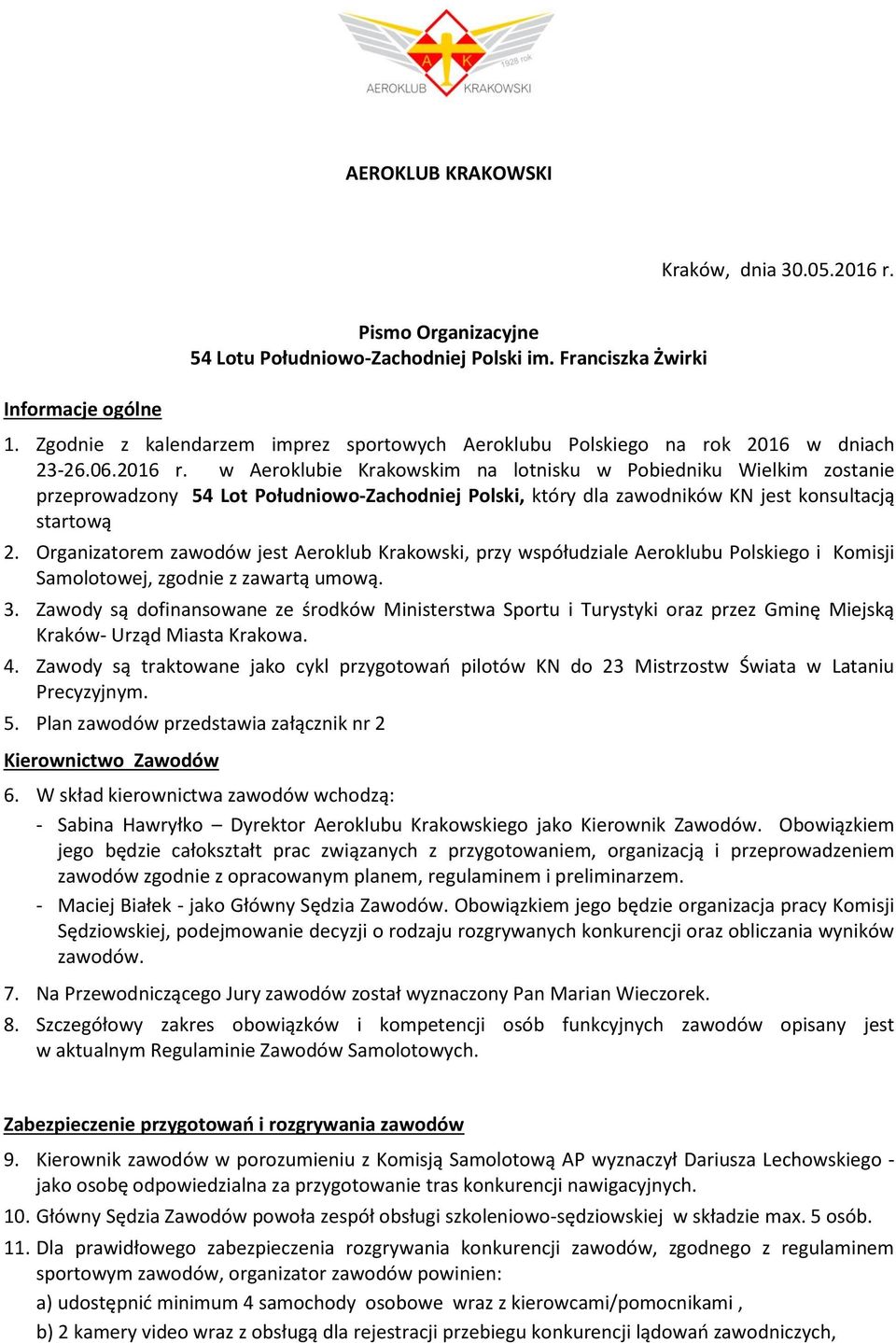 A K
1928 rok
AEROKLUB KRAKOWSKI

AEROKLUB KRAKOWSKI

Kraków, dnia 30.05.2016 r.

Pismo Organizacyjne
54 Lotu Południowo-Zachodniej Polski im. Franciszka Żwirki

Informacje ogólne

1. Zgodnie z kalendarzem imprez sportowych Aeroklubu Polskiego na rok 2016 w dniach 23-26.06.2016 r. w Aeroklubie Krakowskim na lotnisku w Pobiedniku Wielkim zostanie przeprowadzony 54 Lot Południowo-Zachodniej Polski, który dla zawodników KN jest konsultacją startową

2. Organizatorem zawodów jest Aeroklub Krakowski, przy współudziale Aeroklubu Polskiego i Komisji Samolotowej, zgodnie z zawartą umową.

3. Zawody są dofinansowane ze środków Ministerstwa Sportu i Turystyki oraz przez Gminę Miejską Kraków- Urząd Miasta Krakowa.

4. Zawody są traktowane jako cykl przygotowań pilotów KN do 23 Mistrzostw Świata w Lataniu Precyzyjnym.

5. Plan zawodów przedstawia załącznik nr 2

Kierownictwo Zawodów

6. W skład kierownictwa zawodów wchodzą:

- Sabina Hawryłko – Dyrektor Aeroklubu Krakowskiego jako Kierownik Zawodów. Obowiązkiem jego będzie całokształt prac związanych z przygotowaniem, organizacją i przeprowadzeniem zawodów zgodnie z opracowanym planem, regulaminem i preliminarzem.

- Maciej Białek - jako Główny Sędzia Zawodów. Obowiązkiem jego będzie organizacja pracy Komisji Sędziowskiej, podejmowanie decyzji o rodzaju rozgrywanych konkurencji oraz obliczania wyników zawodów.

7. Na Przewodniczącego Jury zawodów został wyznaczony Pan Marian Wieczorek.

8. Szczegółowy zakres obowiązków i kompetencji osób funkcyjnych zawodów opisany jest w aktualnym Regulaminie Zawodów Samolotowych.

Zabezpieczenie przygotowań i rozgrywania zawodów

9. Kierownik zawodów w porozumieniu z Komisją Samolotową AP wyznaczył Dariusza Lechowskiego - jako osobę odpowiedzialna za przygotowanie tras konkurencji nawigacyjnych.

10. Główny Sędzia Zawodów powoła zespół obsługi szkoleniowo-sędziowskiej w składzie max. 5 osób.

11. Dla prawidłowego zabezpieczenia rozgrywania konkurencji zawodów, zgodnego z regulaminem sportowym zawodów, organizator zawodów powinien:

a) udostępnić minimum 4 samochody osobowe wraz z kierowcami/pomocnikami ,

b) 2 kamery video wraz z obsługą dla rejestracji przebiegu konkurencji lądowań zawodniczych,